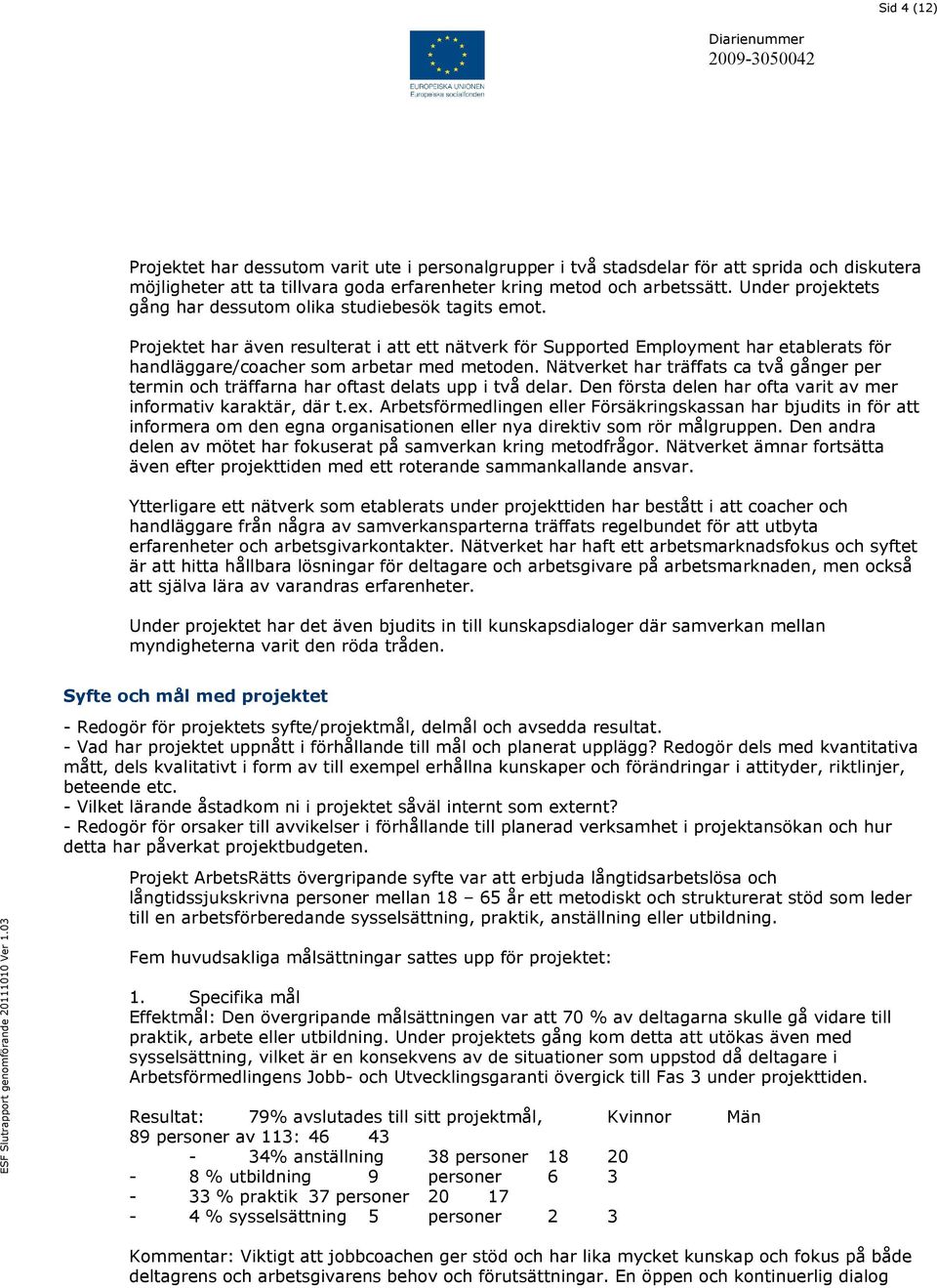 Sid 4 (12)

EUROPEISKA UNIONEN
Europeiska socialfonden

Diarienummer
2009-3050042

Projektet har dessutom varit ute i personalgrupper i två stadsdelar för att sprida och diskutera möjligheter att ta tillvara goda erfarenheter kring metod och arbetssätt. Under projektets gång har dessutom olika studiebesök tagits emot.

Projektet har även resulterat i att ett nätverk för Supported Employment har etablerats för handläggare/coacher som arbetar med metoden. Nätverket har träffats ca två gånger per termin och träffarna har oftast delats upp i två delar. Den första delen har ofta varit av mer informativ karaktär, där t.ex. Arbetsförmedlingen eller Försäkringskassan har bjudits in för att informera om den egna organisationen eller nya direktiv som rör målgruppen. Den andra delen av mötet har fokuserat på samverkan kring metodfrågor. Nätverket ämnar fortsätta även efter projekttiden med ett roterande sammankallande ansvar.

Ytterligare ett nätverk som etablerats under projekttiden har bestått i att coacher och handläggare från några av samverkansparterna träffats regelbundet för att utbyta erfarenheter och arbetsgivarkontakter. Nätverket har haft ett arbetsmarknadsfokus och syftet är att hitta hållbara lösningar för deltagare och arbetsgivare på arbetsmarknaden, men också att själva lära av varandras erfarenheter.

Under projektet har det även bjudits in till kunskapsdialoger där samverkan mellan myndigheterna varit den röda tråden.

Syfte och mål med projektet

- Redogör för projektets syfte/projektmål, delmål och avsedda resultat.
- Vad har projektet uppnått i förhållande till mål och planerat upplägg? Redogör dels med kvantitativa mått, dels kvalitativt i form av till exempel erhållna kunskaper och förändringar i attityder, riktlinjer, beteende etc.
- Vilket lärande åstadkom ni i projektet såväl internt som externt?
- Redogör för orsaker till avvikelser i förhållande till planerad verksamhet i projektansökan och hur detta har påverkat projektbudgeten.

Projekt ArbetsRätts övergripande syfte var att erbjuda långtidsarbetslösa och långtidssjukskrivna personer mellan 18 – 65 år ett metodiskt och strukturerat stöd som leder till en arbetsförberedande sysselsättning, praktik, anställning eller utbildning.

Fem huvudsakliga målsättningar sattes upp för projektet:

1. Specifika mål
Effektmål: Den övergripande målsättningen var att 70 % av deltagarna skulle gå vidare till praktik, arbete eller utbildning. Under projektets gång kom detta att utökas även med sysselsättning, vilket är en konsekvens av de situationer som uppstod då deltagare i Arbetsförmedlingens Jobb- och Utvecklingsgaranti övergick till Fas 3 under projekttiden.

Resultat: 79% avslutades till sitt projektmål, Kvinnor Män
89 personer av 113: 46 43
- 34% anställning 38 personer 18 20
- 8 % utbildning 9 personer 6 3
- 33 % praktik 37 personer 20 17
- 4 % sysselsättning 5 personer 2 3

Kommentar: Viktigt att jobbcoachen ger stöd och har lika mycket kunskap och fokus på både deltagrens och arbetsgivarens behov och förutsättningar. En öppen och kontinuerlig dialog

ESF Slutrapport genomförande 20111010 Ver 1.03